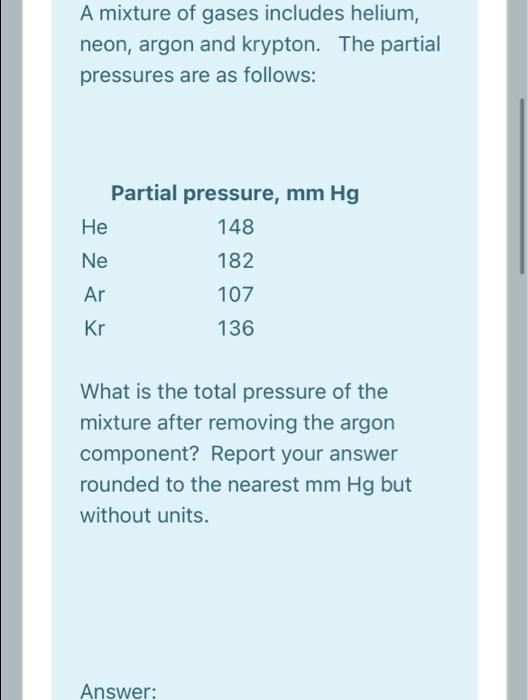 A mixture of gases includes helium, neon, argon and krypton.  The partial pressures are as follows:

| | Partial pressure, mm Hg |
|---|---|
| He | 148 |
| Ne | 182 |
| Ar | 107 |
| Kr | 136 |

What is the total pressure of the mixture after removing the argon component? Report your answer rounded to the nearest mm Hg but without units.

Answer: